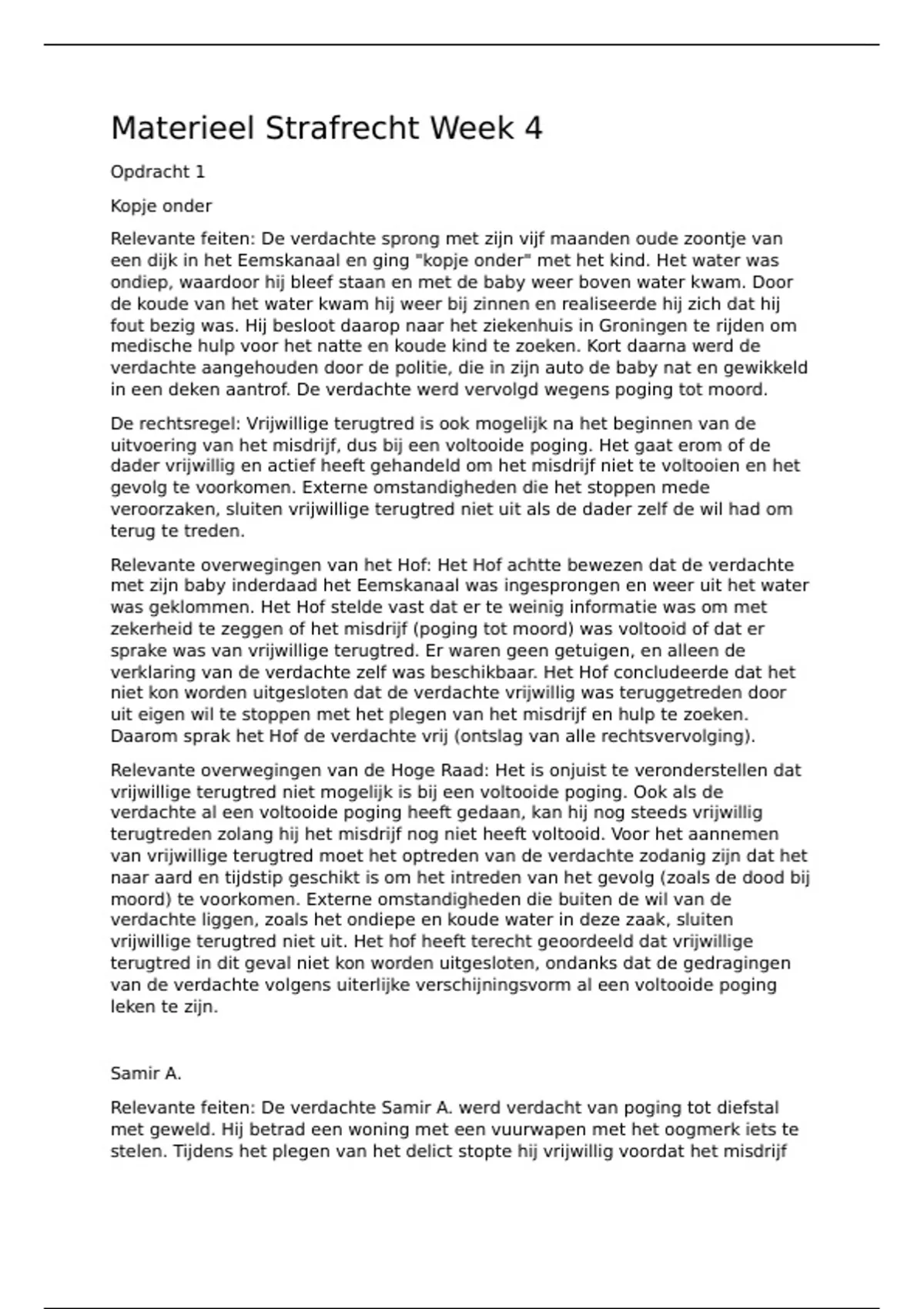 Materieel Strafrecht Week 4

Opdracht 1

Kopje onder

Relevante feiten: De verdachte sprong met zijn vijf maanden oude zoontje van een dijk in het Eemskanaal en ging "kopje onder" met het kind. Het water was ondiep, waardoor hij bleef staan en met de baby weer boven water kwam. Door de koude van het water kwam hij weer bij zinnen en realiseerde hij zich dat hij fout bezig was. Hij besloot daarop naar het ziekenhuis in Groningen te rijden om medische hulp voor het natte en koude kind te zoeken. Kort daarna werd de verdachte aangehouden door de politie, die in zijn auto de baby nat en gewikkeld in een deken aantrof. De verdachte werd vervolgd wegens poging tot moord.

De rechtsregel: Vrijwillige terugtred is ook mogelijk na het beginnen van de uitvoering van het misdrijf, dus bij een voltooide poging. Het gaat erom of de dader vrijwillig en actief heeft gehandeld om het misdrijf niet te voltooien en het gevolg te voorkomen. Externe omstandigheden die het stoppen mede veroorzaken, sluiten vrijwillige terugtred niet uit als de dader zelf de wil had om terug te treden.

Relevante overwegingen van het Hof: Het Hof achtte bewezen dat de verdachte met zijn baby inderdaad het Eemskanaal was ingesprongen en weer uit het water was geklommen. Het Hof stelde vast dat er te weinig informatie was om met zekerheid te zeggen of het misdrijf (poging tot moord) was voltooid of dat er sprake was van vrijwillige terugtred. Er waren geen getuigen, en alleen de verklaring van de verdachte zelf was beschikbaar. Het Hof concludeerde dat het niet kon worden uitgesloten dat de verdachte vrijwillig was teruggetreden door uit eigen wil te stoppen met het plegen van het misdrijf en hulp te zoeken. Daarom sprak het Hof de verdachte vrij (ontslag van alle rechtsvervolging).

Relevante overwegingen van de Hoge Raad: Het is onjuist te veronderstellen dat vrijwillige terugtred niet mogelijk is bij een voltooide poging. Ook als de verdachte al een voltooide poging heeft gedaan, kan hij nog steeds vrijwillig terugtreden zolang hij het misdrijf nog niet heeft voltooid. Voor het aannemen van vrijwillige terugtred moet het optreden van de verdachte zodanig zijn dat het naar aard en tijdstip geschikt is om het intreden van het gevolg (zoals de dood bij moord) te voorkomen. Externe omstandigheden die buiten de wil van de verdachte liggen, zoals het ondiepe en koude water in deze zaak, sluiten vrijwillige terugtred niet uit. Het hof heeft terecht geoordeeld dat vrijwillige terugtred in dit geval niet kon worden uitgesloten, ondanks dat de gedragingen van de verdachte volgens uiterlijke verschijningsvorm al een voltooide poging leken te zijn.

Samir A.

Relevante feiten: De verdachte Samir A. werd verdacht van poging tot diefstal met geweld. Hij betrad een woning met een vuurwapen met het oogmerk iets te stelen. Tijdens het plegen van het delict stopte hij vrijwillig voordat het misdrijf